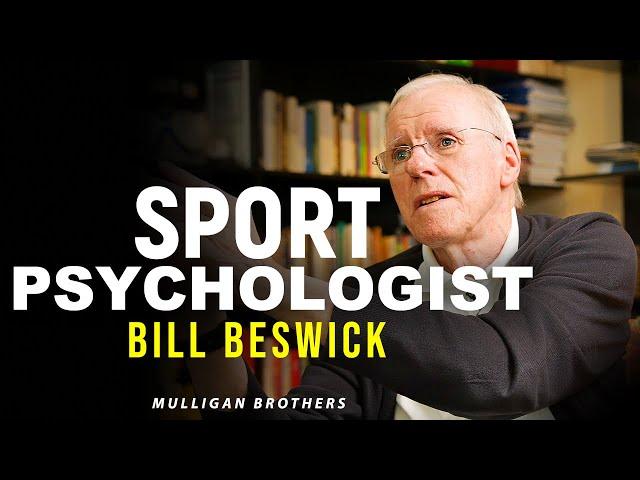 SPORT PSYCHOLOGIST
BILL BESWICK
MULLIGAN BROTHERS